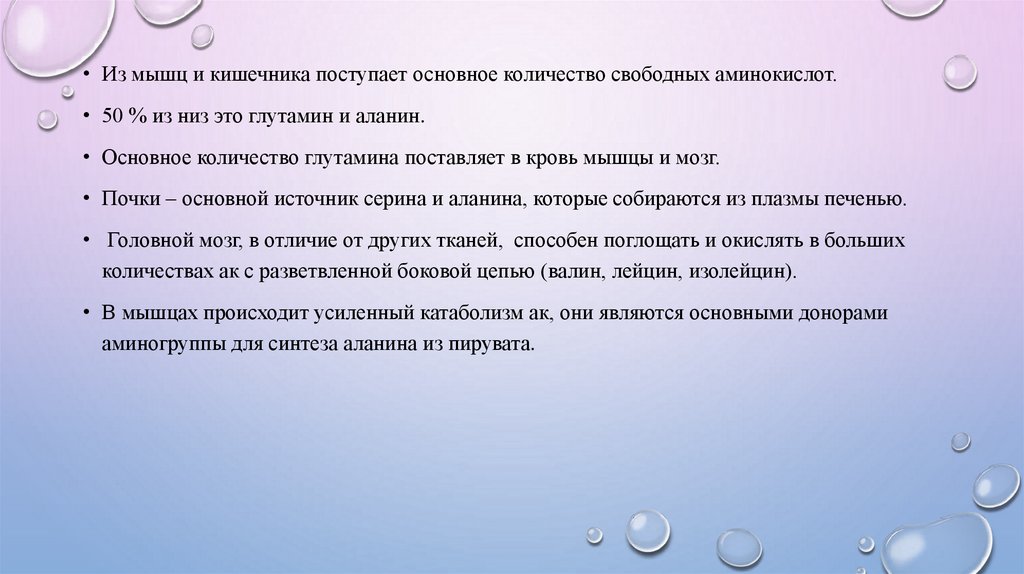 • Из мышц и кишечника поступает основное количество свободных аминокислот.

• 50 % из низ это глутамин и аланин.

• Основное количество глутамина поставляет в кровь мышцы и мозг.

• Почки – основной источник серина и аланина, которые собираются из плазмы печенью.

• Головной мозг, в отличие от других тканей, способен поглощать и окислять в больших количествах ак с разветвленной боковой цепью (валин, лейцин, изолейцин).

• В мышцах происходит усиленный катаболизм ак, они являются основными донорами аминогруппы для синтеза аланина из пирувата.